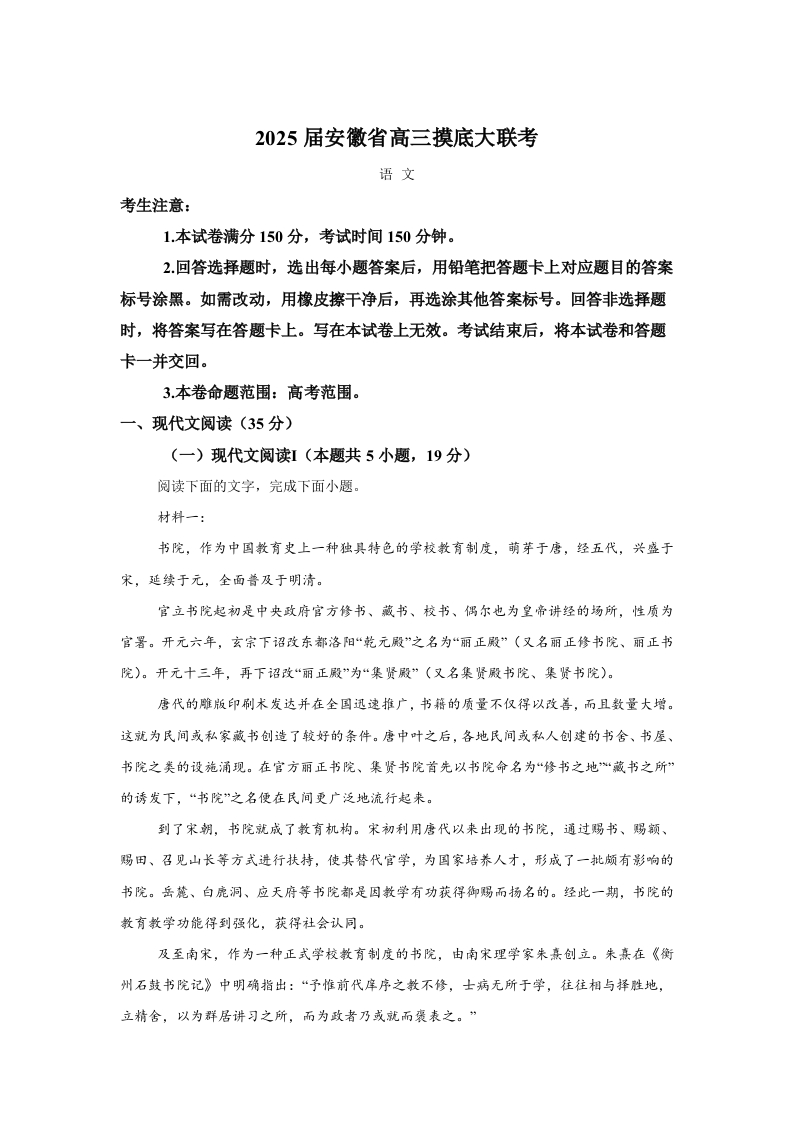 2025 届安徽省高三摸底大联考

语 文

考生注意：

1.本试卷满分 150 分，考试时间 150 分钟。

2.回答选择题时，选出每小题答案后，用铅笔把答题卡上对应题目的答案标号涂黑。如需改动，用橡皮擦干净后，再选涂其他答案标号。回答非选择题时，将答案写在答题卡上。写在本试卷上无效。考试结束后，将本试卷和答题卡一并交回。

3.本卷命题范围：高考范围。

一、现代文阅读（35 分）

（一）现代文阅读I（本题共 5 小题，19 分）

阅读下面的文字，完成下面小题。

材料一：

书院，作为中国教育史上一种独具特色的学校教育制度，萌芽于唐，经五代，兴盛于宋，延续于元，全面普及于明清。

官立书院起初是中央政府官方修书、藏书、校书、偶尔也为皇帝讲经的场所，性质为官署。开元六年，玄宗下诏改东都洛阳“乾元殿”之名为“丽正殿”（又名丽正修书院、丽正书院）。开元十三年，再下诏改“丽正殿”为“集贤殿”（又名集贤殿书院、集贤书院）。

唐代的雕版印刷术发达并在全国迅速推广，书籍的质量不仅得以改善，而且数量大增。这就为民间或私家藏书创造了较好的条件。唐中叶之后，各地民间或私人创建的书舍、书屋、书院之类的设施涌现。在官方丽正书院、集贤书院首先以书院命名为“修书之地”“藏书之所”的诱发下，“书院”之名便在民间更广泛地流行起来。

到了宋朝，书院就成了教育机构。宋初利用唐代以来出现的书院，通过赐书、赐额、赐田、召见山长等方式进行扶持，使其替代官学，为国家培养人才，形成了一批颇有影响的书院。岳麓、白鹿洞、应天府等书院都是因教学有功获得御赐而扬名的。经此一期，书院的教育教学功能得到强化，获得社会认同。

及至南宋，作为一种正式学校教育制度的书院，由南宋理学家朱熹创立。朱熹在《衡州石鼓书院记》中明确指出：“予惟前代庠序之教不修，士病无所于学，往往相与择胜地，立精舍，以为群居讲习之所，而为政者乃或就而褒表之。”